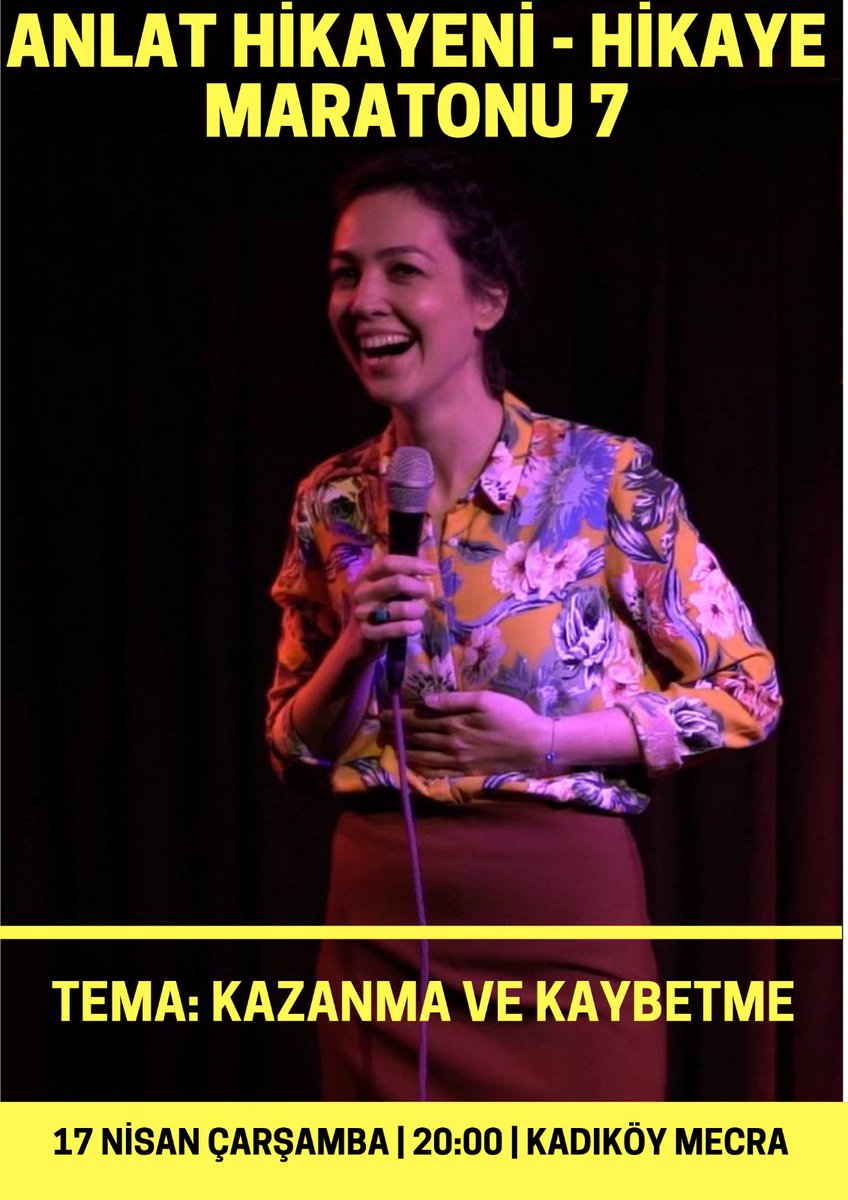 ANLAT HİKAYENİ - HİKAYE MARATONU 7

TEMA: KAZANMA VE KAYBETME

17 NİSAN ÇARŞAMBA | 20:00 | KADIKÖY MECRA